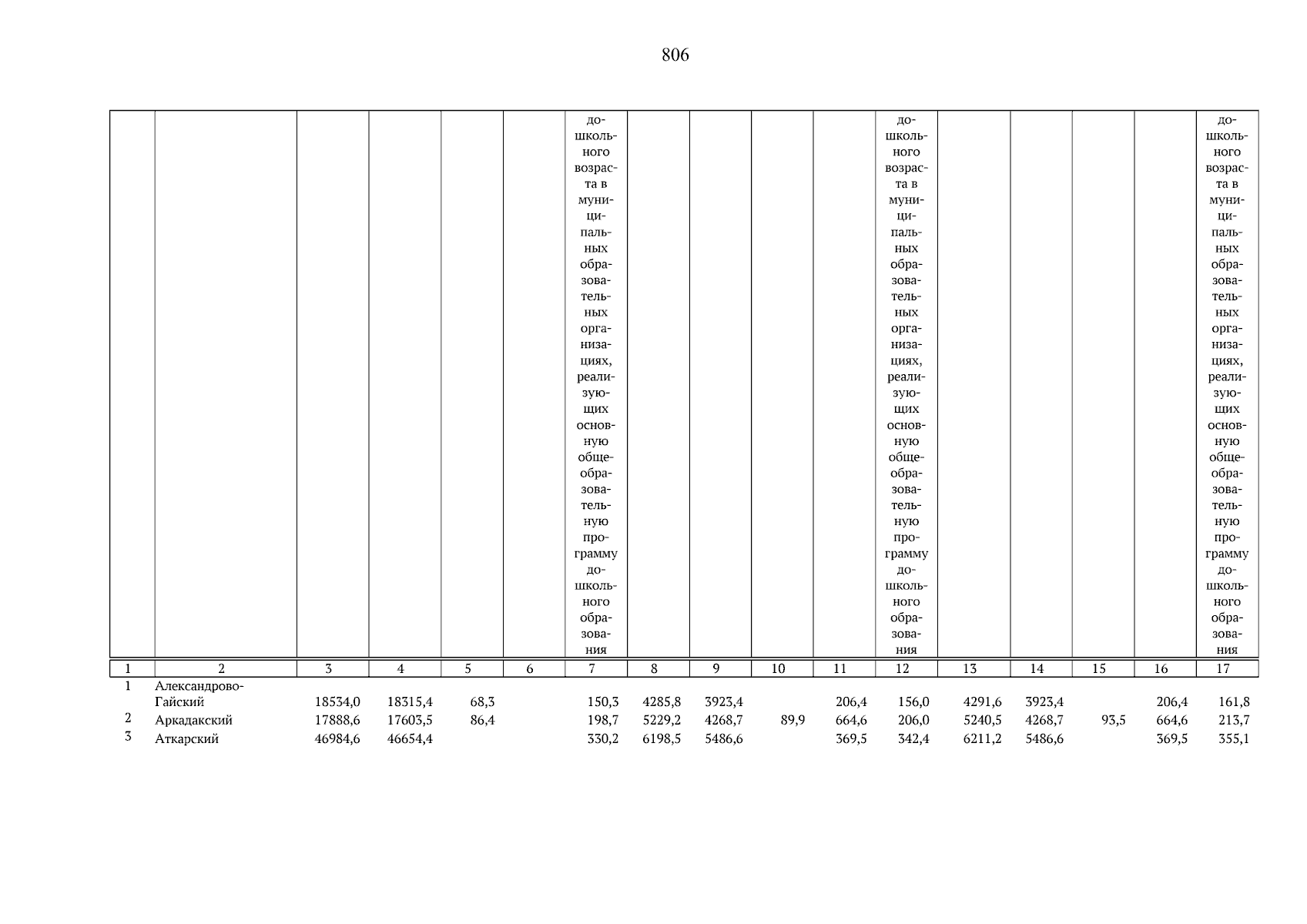 806

| | | | | | | дошкольного возраста в муниципальных образовательных организациях, реализующих основную общеобразовательную программу дошкольного образования | | | | | дошкольного возраста в муниципальных образовательных организациях, реализующих основную общеобразовательную программу дошкольного образования | | | | | дошкольного возраста в муниципальных образовательных организациях, реализующих основную общеобразовательную программу дошкольного образования |
|---|---|---|---|---|---|---|---|---|---|---|---|---|---|---|---|---|
| 1 | 2 | 3 | 4 | 5 | 6 | 7 | 8 | 9 | 10 | 11 | 12 | 13 | 14 | 15 | 16 | 17 |
| 1 | Александрово-Гайский | 18534,0 | 18315,4 | 68,3 | | 150,3 | 4285,8 | 3923,4 | | 206,4 | 156,0 | 4291,6 | 3923,4 | | 206,4 | 161,8 |
| 2 | Аркадакский | 17888,6 | 17603,5 | 86,4 | | 198,7 | 5229,2 | 4268,7 | 89,9 | 664,6 | 206,0 | 5240,5 | 4268,7 | 93,5 | 664,6 | 213,7 |
| 3 | Аткарский | 46984,6 | 46654,4 | | | 330,2 | 6198,5 | 5486,6 | | 369,5 | 342,4 | 6211,2 | 5486,6 | | 369,5 | 355,1 |